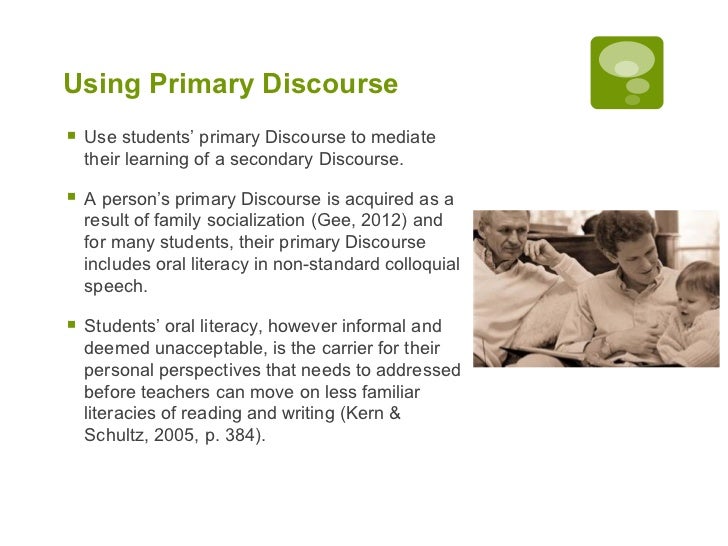 Using Primary Discourse

• Use students' primary Discourse to mediate their learning of a secondary Discourse.

• A person's primary Discourse is acquired as a result of family socialization (Gee, 2012) and for many students, their primary Discourse includes oral literacy in non-standard colloquial speech.

• Students' oral literacy, however informal and deemed unacceptable, is the carrier for their personal perspectives that needs to addressed before teachers can move on less familiar literacies of reading and writing (Kern & Schultz, 2005, p. 384).